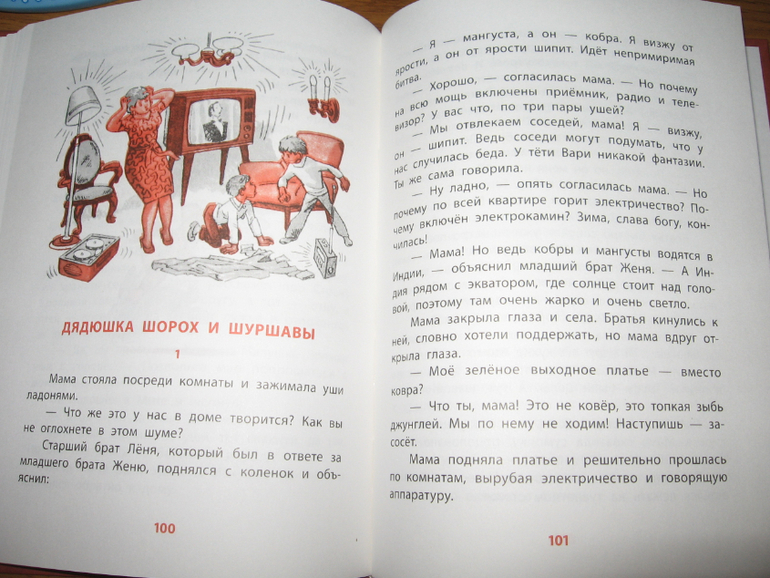 ДЯДЮШКА ШОРОХ И ШУРШАВЫ

1

Мама стояла посреди комнаты и зажимала уши ладонями.

— Что же это у нас в доме творится? Как вы не оглохнете в этом шуме?

Старший брат Лёня, который был в ответе за младшего брата Женю, поднялся с коленок и объяснил:

100

— Я — мангуста, а он — кобра. Я визжу от ярости, а он от ярости шипит. Идёт непримиримая битва.

— Хорошо, — согласилась мама. — Но почему на всю мощь включены приёмник, радио и телевизор? У вас что, по три пары ушей?

— Мы отвлекаем соседей, мама! Я — визжу, он — шипит. Ведь соседи могут подумать, что у нас случилась беда. У тёти Вари никакой фантазии. Ты же сама говорила.

— Ну ладно, — опять согласилась мама. — Но почему по всей квартире горит электричество? Почему включён электрокамин? Зима, слава богу, кончилась!

— Мама! Но ведь кобры и мангусты водятся в Индии, — объяснил младший брат Женя. — А Индия рядом с экватором, где солнце стоит над головой, поэтому там очень жарко и очень светло.

Мама закрыла глаза и села. Братья кинулись к ней, словно хотели поддержать, но мама вдруг открыла глаза.

— Моё зелёное выходное платье — вместо ковра?

— Что ты, мама! Это не ковёр, это топкая зыбь джунглей. Мы по нему не ходим! Наступишь — засосёт.

Мама подняла платье и решительно прошлась по комнатам, вырубая электричество и говорящую аппаратуру.

101